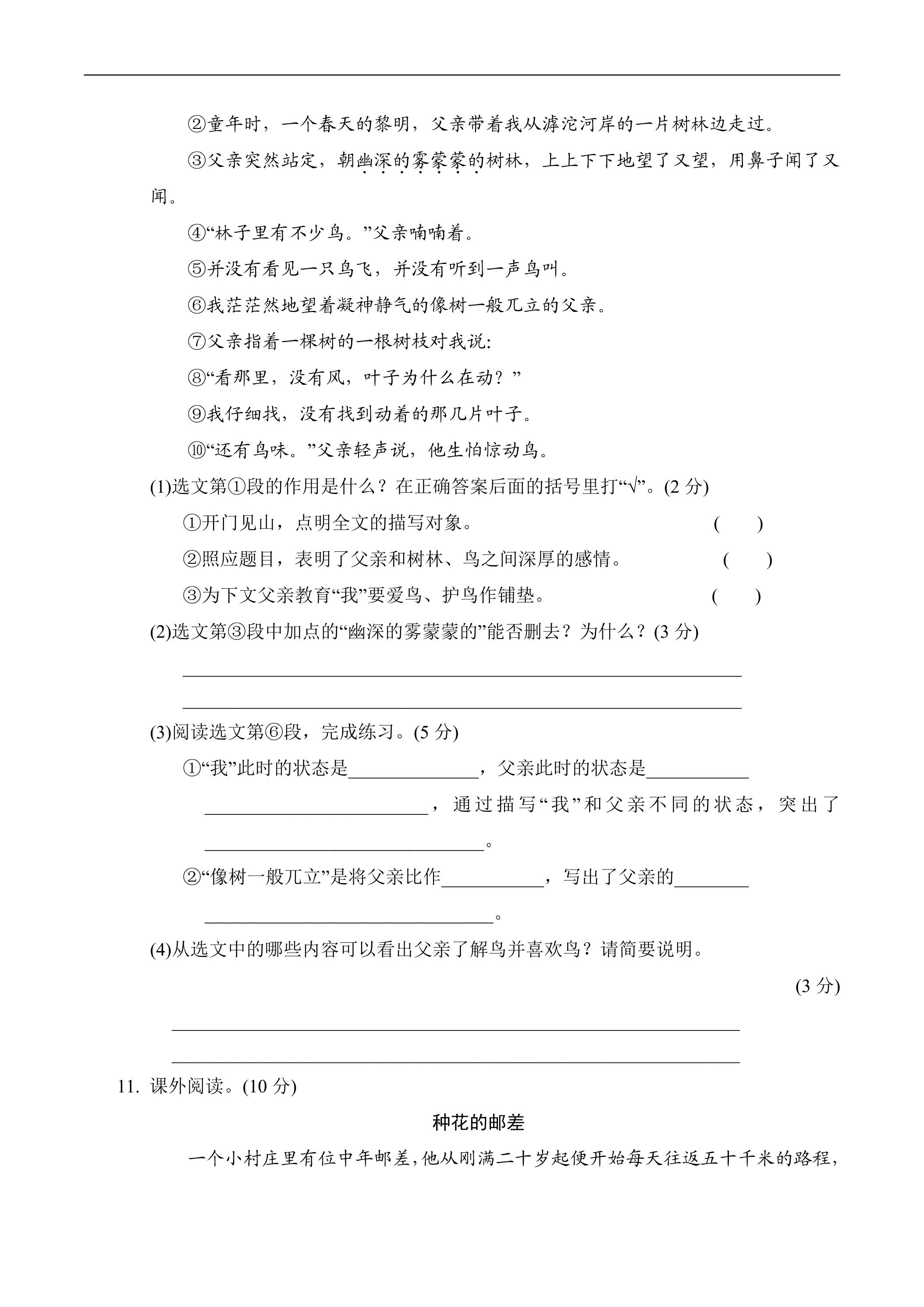 ②童年时，一个春天的黎明，父亲带着我从滹沱河岸的一片树林边走过。

③父亲突然站定，朝幽深的雾蒙蒙的树林，上上下下地望了又望，用鼻子闻了又闻。

④“林子里有不少鸟。”父亲喃喃着。

⑤并没有看见一只鸟飞，并没有听到一声鸟叫。

⑥我茫茫然地望着凝神静气的像树一般兀立的父亲。

⑦父亲指着一棵树的一根树枝对我说:

⑧“看那里，没有风，叶子为什么在动？”

⑨我仔细找，没有找到动着的那几片叶子。

⑩“还有鸟味。”父亲轻声说，他生怕惊动鸟。

(1)选文第①段的作用是什么？在正确答案后面的括号里打“√”。(2分)

①开门见山，点明全文的描写对象。 (　　)

②照应题目，表明了父亲和树林、鸟之间深厚的感情。 (　　)

③为下文父亲教育“我”要爱鸟、护鸟作铺垫。 (　　)

(2)选文第③段中加点的“幽深的雾蒙蒙的”能否删去？为什么？(3分)

____

____

(3)阅读选文第⑥段，完成练习。(5分)

①“我”此时的状态是____，父亲此时的状态是____，通过描写“我”和父亲不同的状态，突出了____。

②“像树一般兀立”是将父亲比作____，写出了父亲的____。

(4)从选文中的哪些内容可以看出父亲了解鸟并喜欢鸟？请简要说明。

(3分)

____

____

11. 课外阅读。(10分)

种花的邮差

一个小村庄里有位中年邮差,他从刚满二十岁起便开始每天往返五十千米的路程,